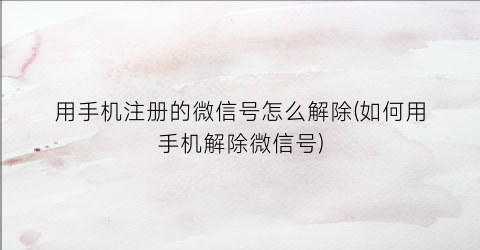 用手机注册的微信号怎么解除(如何用手机解除微信号)